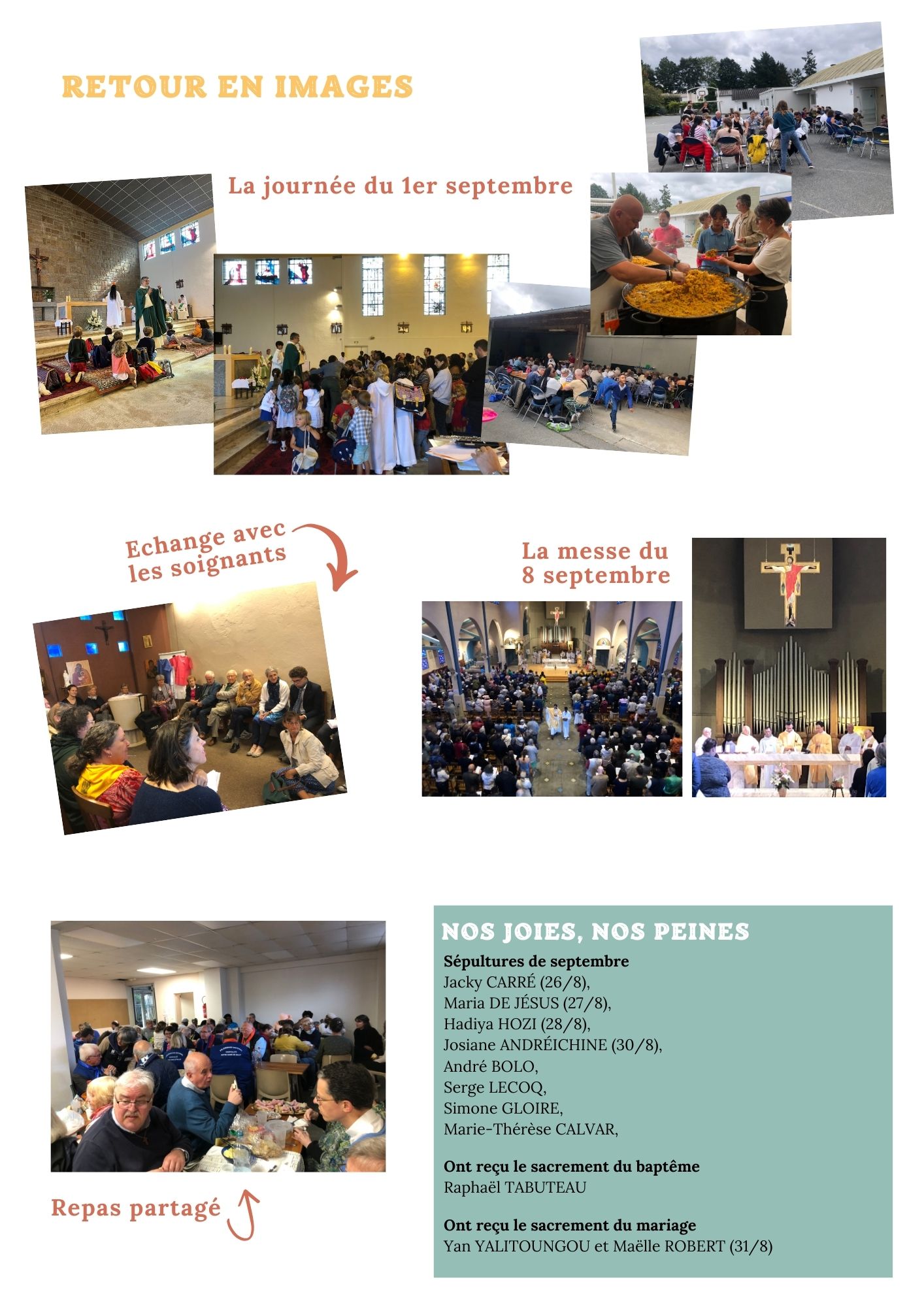 RETOUR EN IMAGES

La journée du 1er septembre

Echange avec les soignants

La messe du 8 septembre

Repas partagé

NOS JOIES, NOS PEINES

Sépultures de septembre
Jacky CARRÉ (26/8),
Maria DE JÉSUS (27/8),
Hadiya HOZI (28/8),
Josiane ANDRÉICHINE (30/8),
André BOLO,
Serge LECOQ,
Simone GLOIRE,
Marie-Thérèse CALVAR,

Ont reçu le sacrement du baptême
Raphaël TABUTEAU

Ont reçu le sacrement du mariage
Yan YALITOUNGOU et Maëlle ROBERT (31/8)